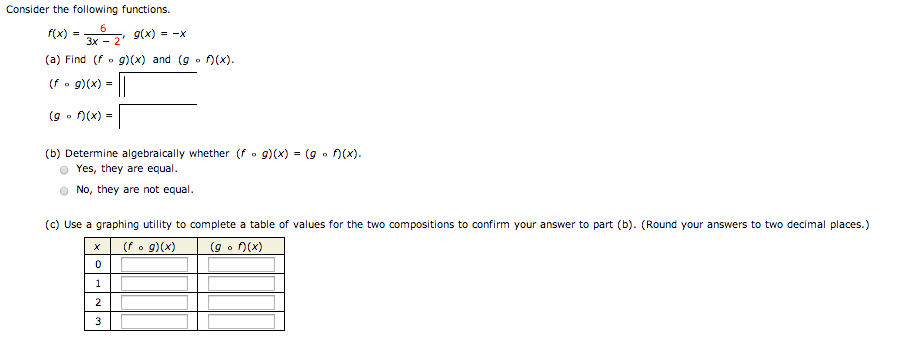 Consider the following functions.

$f(x) = \frac{6}{3x - 2}$, $g(x) = -x$

(a) Find $(f \circ g)(x)$ and $(g \circ f)(x)$.

$(f \circ g)(x) =$

$(g \circ f)(x) =$

(b) Determine algebraically whether $(f \circ g)(x) = (g \circ f)(x)$.

Yes, they are equal.

No, they are not equal.

(c) Use a graphing utility to complete a table of values for the two compositions to confirm your answer to part (b). (Round your answers to two decimal places.)

| $x$ | $(f \circ g)(x)$ | $(g \circ f)(x)$ |
|---|---|---|
| 0 | | |
| 1 | | |
| 2 | | |
| 3 | | |